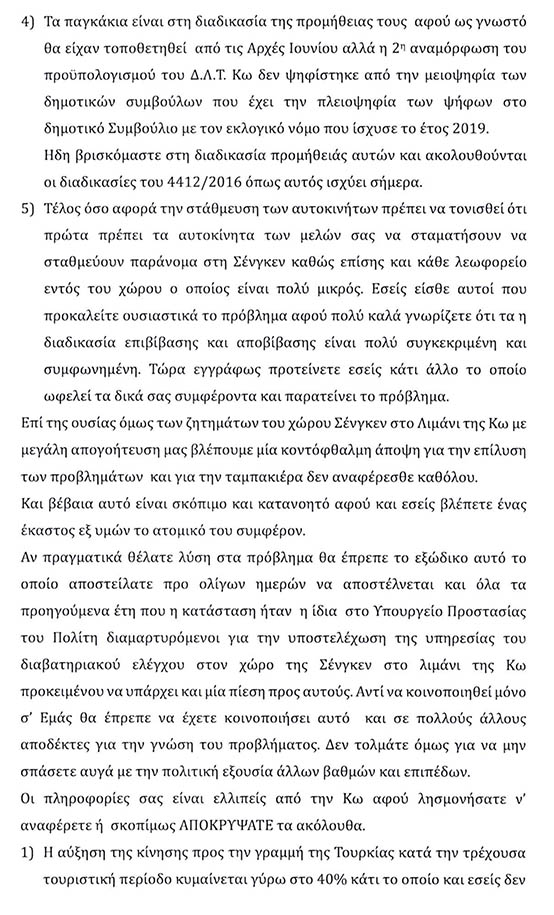 4) Τα παγκάκια είναι στη διαδικασία της προμήθειας τους αφού ως γνωστό θα είχαν τοποθετηθεί από τις Αρχές Ιουνίου αλλά η 2η αναμόρφωση του προϋπολογισμού του Δ.Λ.Τ. Κω δεν ψηφίστηκε από την μειοψηφία των δημοτικών συμβούλων που έχει την πλειοψηφία των ψήφων στο δημοτικό Συμβούλιο με τον εκλογικό νόμο που ίσχυσε το έτος 2019.

Ηδη βρισκόμαστε στη διαδικασία προμήθειάς αυτών και ακολουθούνται οι διαδικασίες του 4412/2016 όπως αυτός ισχύει σήμερα.

5) Τέλος όσο αφορά την στάθμευση των αυτοκινήτων πρέπει να τονισθεί ότι πρώτα πρέπει τα αυτοκίνητα των μελών σας να σταματήσουν να σταθμεύουν παράνομα στη Σένγκεν καθώς επίσης και κάθε λεωφορείο εντός του χώρου ο οποίος είναι πολύ μικρός. Εσείς είσθε αυτοί που προκαλείτε ουσιαστικά το πρόβλημα αφού πολύ καλά γνωρίζετε ότι τα η διαδικασία επιβίβασης και αποβίβασης είναι πολύ συγκεκριμένη και συμφωνημένη. Τώρα εγγράφως προτείνετε εσείς κάτι άλλο το οποίο ωφελεί τα δικά σας συμφέροντα και παρατείνει το πρόβλημα.

Επί της ουσίας όμως των ζητημάτων του χώρου Σένγκεν στο Λιμάνι της Κω με μεγάλη απογοήτευση μας βλέπουμε μία κοντόφθαλμη άποψη για την επίλυση των προβλημάτων και για την ταμπακιέρα δεν αναφέρεσθε καθόλου.

Και βέβαια αυτό είναι σκόπιμο και κατανοητό αφού και εσείς βλέπετε ένας έκαστος εξ υμών το ατομικό του συμφέρον.

Αν πραγματικά θέλατε λύση στα πρόβλημα θα έπρεπε το εξώδικο αυτό το οποίο αποστείλατε προ ολίγων ημερών να αποστέλνεται και όλα τα προηγούμενα έτη που η κατάσταση ήταν η ίδια στο Υπουργείο Προστασίας του Πολίτη διαμαρτυρόμενοι για την υποστελέχωση της υπηρεσίας του διαβατηριακού ελέγχου στον χώρο της Σένγκεν στο λιμάνι της Κω προκειμένου να υπάρχει και μία πίεση προς αυτούς. Αντί να κοινοποιηθεί μόνο σ' Εμάς θα έπρεπε να έχετε κοινοποιήσει αυτό και σε πολλούς άλλους αποδέκτες για την γνώση του προβλήματος. Δεν τολμάτε όμως για να μην σπάσετε αυγά με την πολιτική εξουσία άλλων βαθμών και επιπέδων.

Οι πληροφορίες σας είναι ελλιπείς από την Κω αφού λησμονήσατε ν' αναφέρετε ή σκοπίμως ΑΠΟΚΡΥΨΑΤΕ τα ακόλουθα.

1) Η αύξηση της κίνησης προς την γραμμή της Τουρκίας κατά την τρέχουσα τουριστική περίοδο κυμαίνεται γύρω στο 40% κάτι το οποίο και εσείς δεν